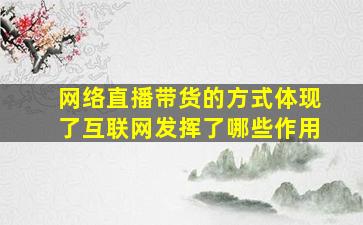 网络直播带货的方式体现了互联网发挥了哪些作用